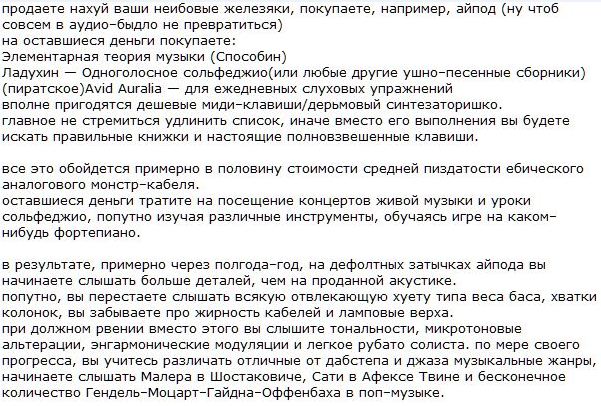 продаете нахуй ваши неибовые железяки, покупаете, например, айпод (ну чтоб совсем в аудио-быдло не превратиться)
на оставшиеся деньги покупаете:
Элементарная теория музыки (Способин)
Ладухин — Одноголосное сольфеджио(или любые другие ушно-песенные сборники)
(пиратское)Avid Auralia — для ежедневных слуховых упражнений
вполне пригодятся дешевые миди-клавиши/дерьмовый синтезаторишко.
главное не стремиться удлинить список, иначе вместо его выполнения вы будете искать правильные книжки и настоящие полновзвешенные клавиши.

все это обойдется примерно в половину стоимости средней пиздатости ебического аналогового монстр-кабеля.
оставшиеся деньги тратите на посещение концертов живой музыки и уроки сольфеджио, попутно изучая различные инструменты, обучаясь игре на каком-нибудь фортепиано.

в результате, примерно через полгода-год, на дефолтных затычках айпода вы начинаете слышать больше деталей, чем на проданной акустике.
попутно, вы перестаете слышать всякую отвлекающую хуету типа веса баса, хватки колонок, вы забываете про жирность кабелей и ламповые верха.
при должном рвении вместо этого вы слышите тональности, микротоновые альтерации, энгармонические модуляции и легкое рубато солиста. по мере своего прогресса, вы учитесь различать отличные от дабстепа и джаза музыкальные жанры, начинаете слышать Малера в Шостаковиче, Сати в Афексе Твине и бесконечное количество Гендель-Моцарт-Гайдна-Оффенбаха в поп-музыке.